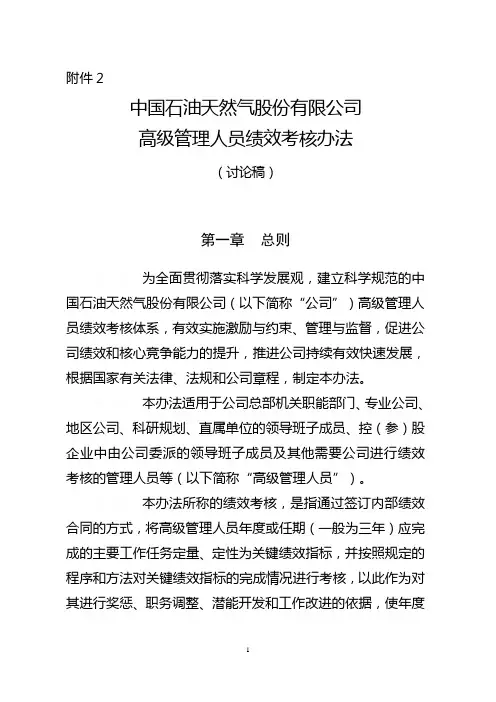 附件 2

中国石油天然气股份有限公司
高级管理人员绩效考核办法

（讨论稿）

第一章　总则

为全面贯彻落实科学发展观，建立科学规范的中国石油天然气股份有限公司（以下简称“公司”）高级管理人员绩效考核体系，有效实施激励与约束、管理与监督，促进公司绩效和核心竞争能力的提升，推进公司持续有效快速发展，根据国家有关法律、法规和公司章程，制定本办法。

本办法适用于公司总部机关职能部门、专业公司、地区公司、科研规划、直属单位的领导班子成员、控（参）股企业中由公司委派的领导班子成员及其他需要公司进行绩效考核的管理人员等（以下简称“高级管理人员”）。

本办法所称的绩效考核，是指通过签订内部绩效合同的方式，将高级管理人员年度或任期（一般为三年）应完成的主要工作任务定量、定性为关键绩效指标，并按照规定的程序和方法对关键绩效指标的完成情况进行考核，以此作为对其进行奖惩、职务调整、潜能开发和工作改进的依据，使年度

1